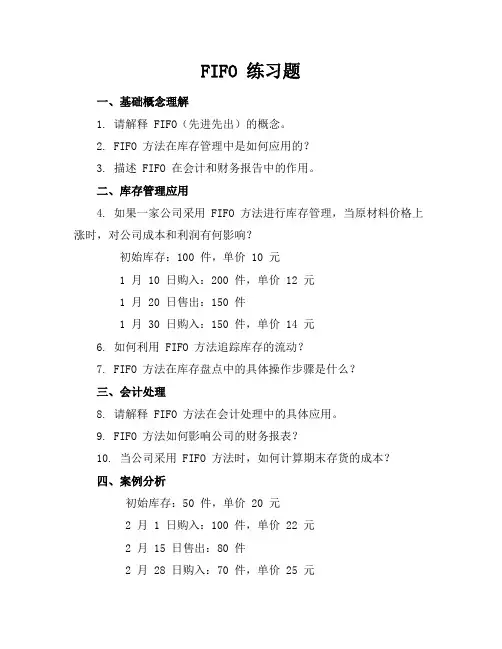 FIFO 练习题

一、基础概念理解

1. 请解释 FIFO（先进先出）的概念。

2. FIFO 方法在库存管理中是如何应用的？

3. 描述 FIFO 在会计和财务报告中的作用。

二、库存管理应用

4. 如果一家公司采用 FIFO 方法进行库存管理，当原材料价格上涨时，对公司成本和利润有何影响？

初始库存：100 件，单价 10 元

1 月 10 日购入：200 件，单价 12 元

1 月 20 日售出：150 件

1 月 30 日购入：150 件，单价 14 元

6. 如何利用 FIFO 方法追踪库存的流动？

7. FIFO 方法在库存盘点中的具体操作步骤是什么？

三、会计处理

8. 请解释 FIFO 方法在会计处理中的具体应用。

9. FIFO 方法如何影响公司的财务报表？

10. 当公司采用 FIFO 方法时，如何计算期末存货的成本？

四、案例分析

初始库存：50 件，单价 20 元

2 月 1 日购入：100 件，单价 22 元

2 月 15 日售出：80 件

2 月 28 日购入：70 件，单价 25 元